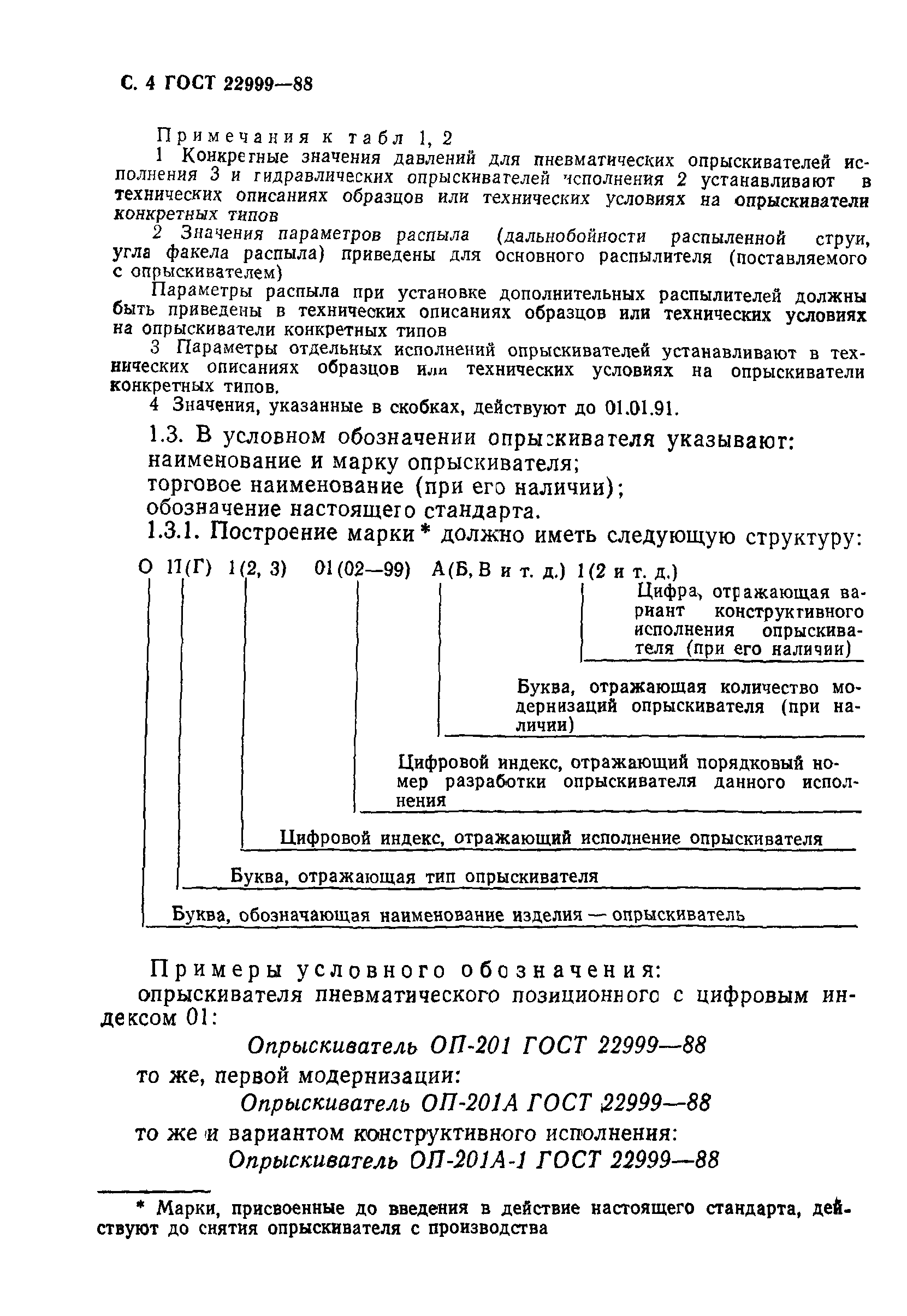 С. 4 ГОСТ 22999—88

Примечания к табл 1, 2

1 Конкретные значения давлений для пневматических опрыскивателей исполнения 3 и гидравлических опрыскивателей исполнения 2 устанавливают в технических описаниях образцов или технических условиях на опрыскиватели конкретных типов

2 Значения параметров распыла (дальнобойности распыленной струи, угла факела распыла) приведены для основного распылителя (поставляемого с опрыскивателем)

Параметры распыла при установке дополнительных распылителей должны быть приведены в технических описаниях образцов или технических условиях на опрыскиватели конкретных типов

3 Параметры отдельных исполнений опрыскивателей устанавливают в технических описаниях образцов или технических условиях на опрыскиватели конкретных типов.

4 Значения, указанные в скобках, действуют до 01.01.91.

1.3. В условном обозначении опрыскивателя указывают:
наименование и марку опрыскивателя;
торговое наименование (при его наличии);
обозначение настоящего стандарта.

1.3.1. Построение марки * должно иметь следующую структуру:

О П(Г) 1(2, 3) 01(02—99) А(Б, В и т. д.) 1(2 и т. д.)

Цифра, отражающая вариант конструктивного исполнения опрыскивателя (при его наличии)

Буква, отражающая количество модернизаций опрыскивателя (при наличии)

Цифровой индекс, отражающий порядковый номер разработки опрыскивателя данного исполнения

Цифровой индекс, отражающий исполнение опрыскивателя

Буква, отражающая тип опрыскивателя

Буква, обозначающая наименование изделия — опрыскиватель

Примеры условного обозначения:
опрыскивателя пневматического позиционного с цифровым индексом 01:

Опрыскиватель ОП-201 ГОСТ 22999—88

то же, первой модернизации:

Опрыскиватель ОП-201А ГОСТ 22999—88

то же и вариантом конструктивного исполнения:

Опрыскиватель ОП-201А-1 ГОСТ 22999—88

* Марки, присвоенные до введения в действие настоящего стандарта, действуют до снятия опрыскивателя с производства